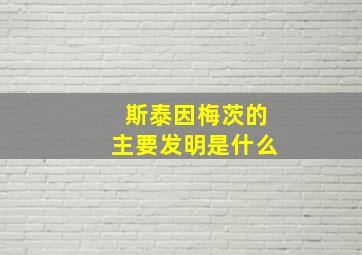 斯泰因梅茨的
主要发明是什么